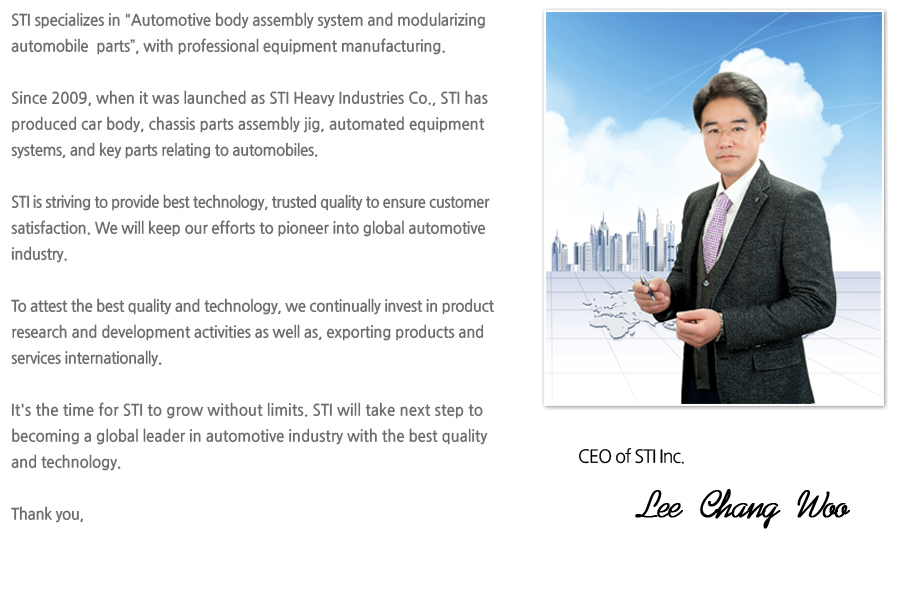 STI specializes in "Automotive body assembly system and modularizing automobile parts", with professional equipment manufacturing.

Since 2009, when it was launched as STI Heavy Industries Co., STI has produced car body, chassis parts assembly jig, automated equipment systems, and key parts relating to automobiles.

STI is striving to provide best technology, trusted quality to ensure customer satisfaction. We will keep our efforts to pioneer into global automotive industry.

To attest the best quality and technology, we continually invest in product research and development activities as well as, exporting products and services internationally.

It's the time for STI to grow without limits. STI will take next step to becoming a global leader in automotive industry with the best quality and technology.

Thank you,

CEO of STI Inc.

Lee Chang Woo